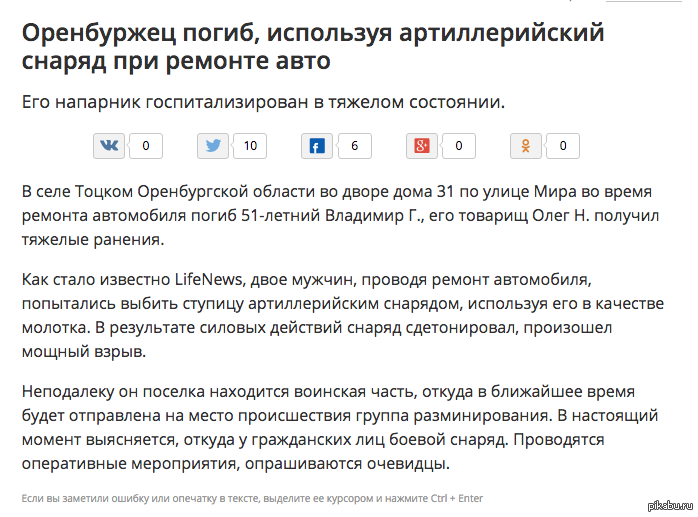 Оренбуржец погиб, используя артиллерийский снаряд при ремонте авто

Его напарник госпитализирован в тяжелом состоянии.

0 10 6 0 0

В селе Тоцком Оренбургской области во дворе дома 31 по улице Мира во время ремонта автомобиля погиб 51-летний Владимир Г., его товарищ Олег Н. получил тяжелые ранения.

Как стало известно LifeNews, двое мужчин, проводя ремонт автомобиля, попытались выбить ступицу артиллерийским снарядом, используя его в качестве молотка. В результате силовых действий снаряд сдетонировал, произошел мощный взрыв.

Неподалеку он поселка находится воинская часть, откуда в ближайшее время будет отправлена на место происшествия группа разминирования. В настоящий момент выясняется, откуда у гражданских лиц боевой снаряд. Проводятся оперативные мероприятия, опрашиваются очевидцы.

Если вы заметили ошибку или опечатку в тексте, выделите ее курсором и нажмите Ctrl + Enter

pikabu.ru